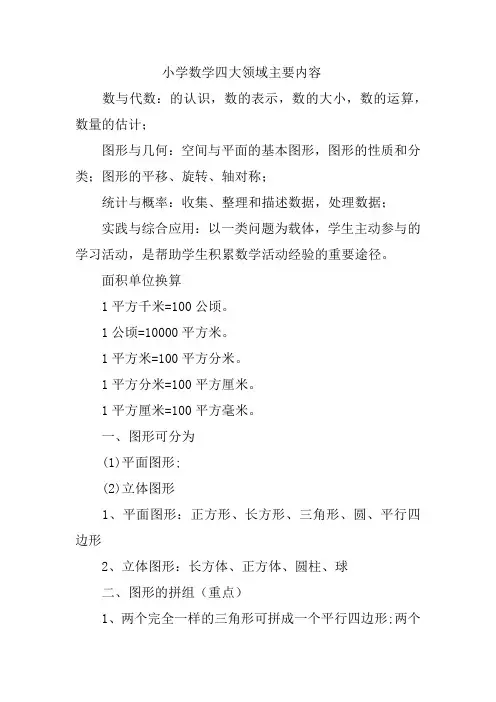 小学数学四大领域主要内容

数与代数：的认识，数的表示，数的大小，数的运算，数量的估计；

图形与几何：空间与平面的基本图形，图形的性质和分类；图形的平移、旋转、轴对称；

统计与概率：收集、整理和描述数据，处理数据；

实践与综合应用：以一类问题为载体，学生主动参与的学习活动，是帮助学生积累数学活动经验的重要途径。

面积单位换算

1 平方千米=100 公顷。

1 公顷=10000 平方米。

1 平方米=100 平方分米。

1 平方分米=100 平方厘米。

1 平方厘米=100 平方毫米。

一、图形可分为

(1)平面图形;

(2)立体图形

1、平面图形：正方形、长方形、三角形、圆、平行四边形

2、立体图形：长方体、正方体、圆柱、球

二、图形的拼组（重点）

1、两个完全一样的三角形可拼成一个平行四边形;两个